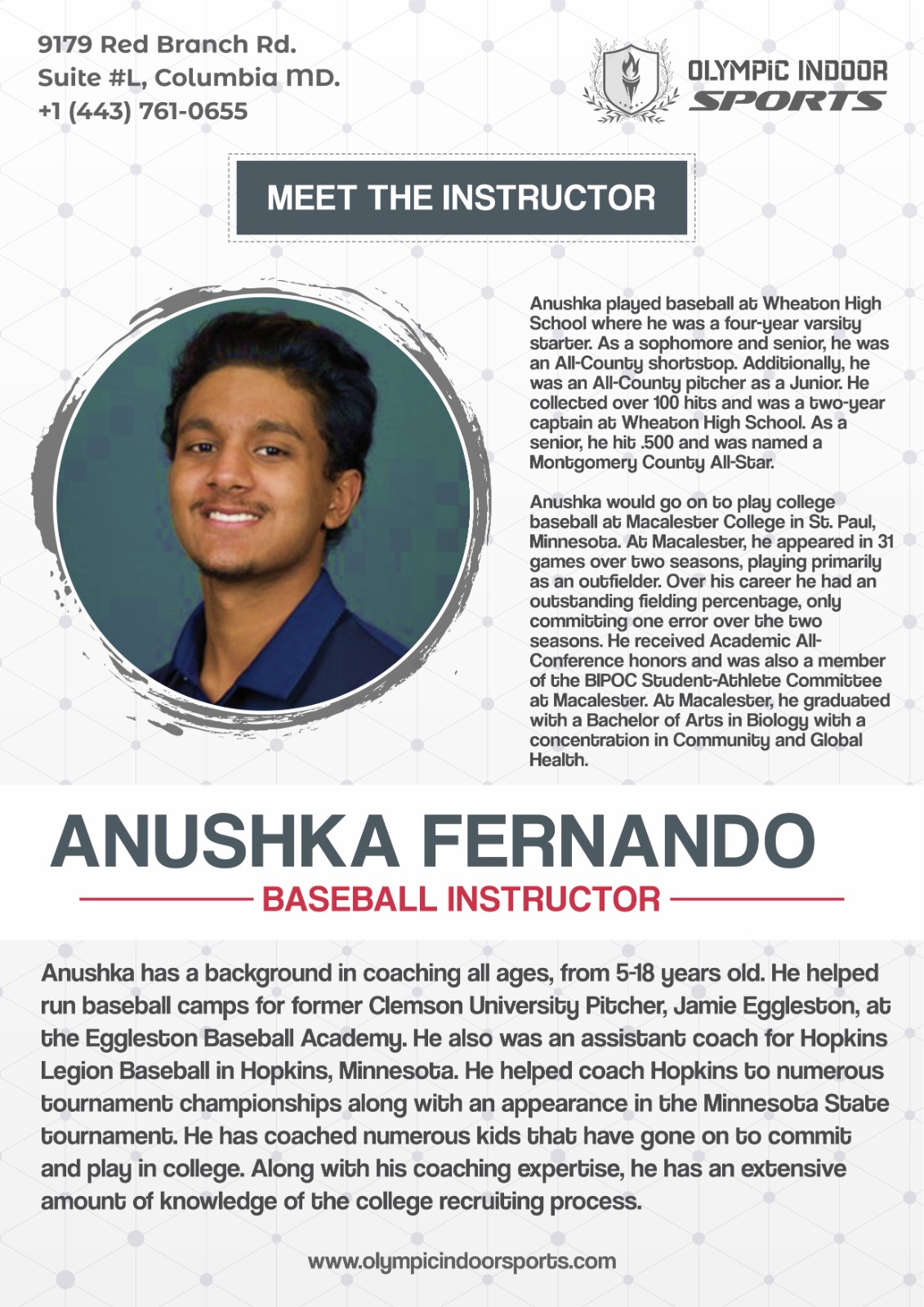 9179 Red Branch Rd.
Suite #L, Columbia MD.
+1 (443) 761-0655

OLYMPIC INDOOR SPORTS

MEET THE INSTRUCTOR

Anushka played baseball at Wheaton High School where he was a four-year varsity starter. As a sophomore and senior, he was an All-County shortstop. Additionally, he was an All-County pitcher as a Junior. He collected over 100 hits and was a two-year captain at Wheaton High School. As a senior, he hit .500 and was named a Montgomery County All-Star.

Anushka would go on to play college baseball at Macalester College in St. Paul, Minnesota. At Macalester, he appeared in 31 games over two seasons, playing primarily as an outfielder. Over his career he had an outstanding fielding percentage, only committing one error over the two seasons. He received Academic All-Conference honors and was also a member of the BIPOC Student-Athlete Committee at Macalester. At Macalester, he graduated with a Bachelor of Arts in Biology with a concentration in Community and Global Health.

ANUSHKA FERNANDO

BASEBALL INSTRUCTOR

Anushka has a background in coaching all ages, from 5-18 years old. He helped run baseball camps for former Clemson University Pitcher, Jamie Eggleston, at the Eggleston Baseball Academy. He also was an assistant coach for Hopkins Legion Baseball in Hopkins, Minnesota. He helped coach Hopkins to numerous tournament championships along with an appearance in the Minnesota State tournament. He has coached numerous kids that have gone on to commit and play in college. Along with his coaching expertise, he has an extensive amount of knowledge of the college recruiting process.

www.olympicindoorsports.com